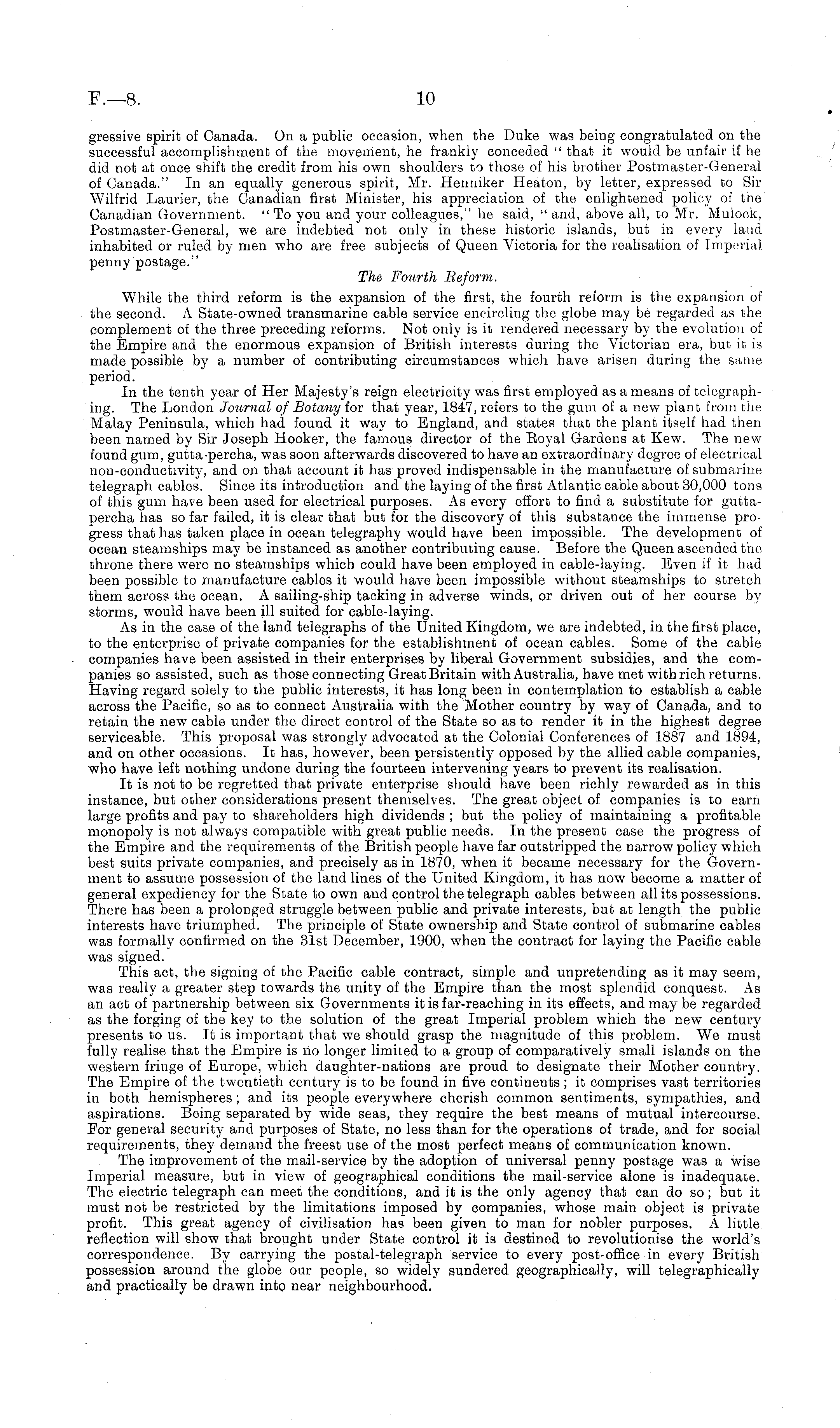 F.—8.

10

gressive spirit of Canada. On a public occasion, when the Duke was being congratulated on the successful accomplishment of the movement, he frankly conceded "that it would be unfair if he did not at once shift the credit from his own shoulders to those of his brother Postmaster-General of Canada." In an equally generous spirit, Mr. Henniker Heaton, by letter, expressed to Sir Wilfrid Laurier, the Canadian first Minister, his appreciation of the enlightened policy of the Canadian Government. "To you and your colleagues," he said, "and, above all, to Mr. Mulock, Postmaster-General, we are indebted not only in these historic islands, but in every land inhabited or ruled by men who are free subjects of Queen Victoria for the realisation of Imperial penny postage."

The Fourth Reform.

While the third reform is the expansion of the first, the fourth reform is the expansion of the second. A State-owned transmarine cable service encircling the globe may be regarded as the complement of the three preceding reforms. Not only is it rendered necessary by the evolution of the Empire and the enormous expansion of British interests during the Victorian era, but it is made possible by a number of contributing circumstances which have arisen during the same period.

In the tenth year of Her Majesty's reign electricity was first employed as a means of telegraphing. The London Journal of Botany for that year, 1847, refers to the gum of a new plant from the Malay Peninsula, which had found it way to England, and states that the plant itself had then been named by Sir Joseph Hooker, the famous director of the Royal Gardens at Kew. The new found gum, gutta-percha, was soon afterwards discovered to have an extraordinary degree of electrical non-conductivity, and on that account it has proved indispensable in the manufacture of submarine telegraph cables. Since its introduction and the laying of the first Atlantic cable about 30,000 tons of this gum have been used for electrical purposes. As every effort to find a substitute for gutta-percha has so far failed, it is clear that but for the discovery of this substance the immense progress that has taken place in ocean telegraphy would have been impossible. The development of ocean steamships may be instanced as another contributing cause. Before the Queen ascended the throne there were no steamships which could have been employed in cable-laying. Even if it had been possible to manufacture cables it would have been impossible without steamships to stretch them across the ocean. A sailing-ship tacking in adverse winds, or driven out of her course by storms, would have been ill suited for cable-laying.

As in the case of the land telegraphs of the United Kingdom, we are indebted, in the first place, to the enterprise of private companies for the establishment of ocean cables. Some of the cable companies have been assisted in their enterprises by liberal Government subsidies, and the companies so assisted, such as those connecting Great Britain with Australia, have met with rich returns. Having regard solely to the public interests, it has long been in contemplation to establish a cable across the Pacific, so as to connect Australia with the Mother country by way of Canada, and to retain the new cable under the direct control of the State so as to render it in the highest degree serviceable. This proposal was strongly advocated at the Colonial Conferences of 1887 and 1894, and on other occasions. It has, however, been persistently opposed by the allied cable companies, who have left nothing undone during the fourteen intervening years to prevent its realisation.

It is not to be regretted that private enterprise should have been richly rewarded as in this instance, but other considerations present themselves. The great object of companies is to earn large profits and pay to shareholders high dividends; but the policy of maintaining a profitable monopoly is not always compatible with great public needs. In the present case the progress of the Empire and the requirements of the British people have far outstripped the narrow policy which best suits private companies, and precisely as in 1870, when it became necessary for the Government to assume possession of the land lines of the United Kingdom, it has now become a matter of general expediency for the State to own and control the telegraph cables between all its possessions. There has been a prolonged struggle between public and private interests, but at length the public interests have triumphed. The principle of State ownership and State control of submarine cables was formally confirmed on the 31st December, 1900, when the contract for laying the Pacific cable was signed.

This act, the signing of the Pacific cable contract, simple and unpretending as it may seem, was really a greater step towards the unity of the Empire than the most splendid conquest. As an act of partnership between six Governments it is far-reaching in its effects, and may be regarded as the forging of the key to the solution of the great Imperial problem which the new century presents to us. It is important that we should grasp the magnitude of this problem. We must fully realise that the Empire is no longer limited to a group of comparatively small islands on the western fringe of Europe, which daughter-nations are proud to designate their Mother country. The Empire of the twentieth century is to be found in five continents; it comprises vast territories in both hemispheres; and its people everywhere cherish common sentiments, sympathies, and aspirations. Being separated by wide seas, they require the best means of mutual intercourse. For general security and purposes of State, no less than for the operations of trade, and for social requirements, they demand the freest use of the most perfect means of communication known.

The improvement of the mail-service by the adoption of universal penny postage was a wise Imperial measure, but in view of geographical conditions the mail-service alone is inadequate. The electric telegraph can meet the conditions, and it is the only agency that can do so; but it must not be restricted by the limitations imposed by companies, whose main object is private profit. This great agency of civilisation has been given to man for nobler purposes. A little reflection will show that brought under State control it is destined to revolutionise the world's correspondence. By carrying the postal-telegraph service to every post-office in every British possession around the globe our people, so widely sundered geographically, will telegraphically and practically be drawn into near neighbourhood.